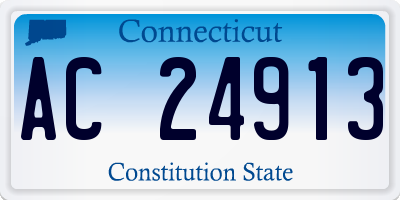 Connecticut

AC 24913

Constitution State